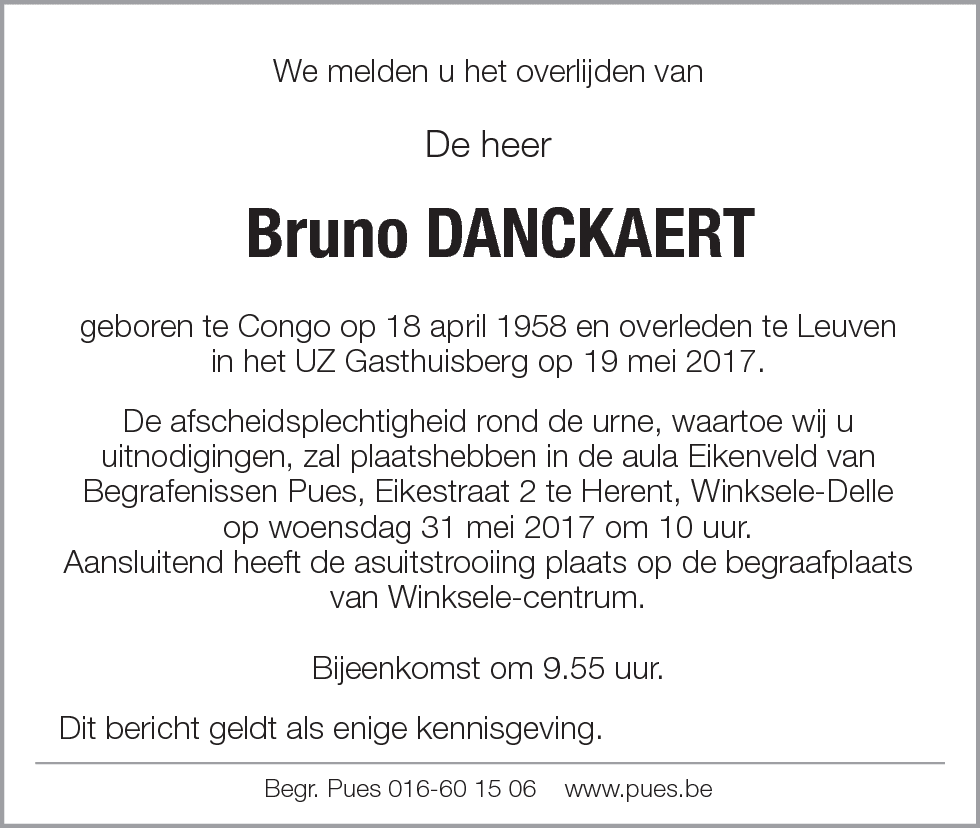 We melden u het overlijden van

De heer

Bruno DANCKAERT

geboren te Congo op 18 april 1958 en overleden te Leuven in het UZ Gasthuisberg op 19 mei 2017.

De afscheidsplechtigheid rond de urne, waartoe wij u uitnodigingen, zal plaatshebben in de aula Eikenveld van Begrafenissen Pues, Eikestraat 2 te Herent, Winksele-Delle op woensdag 31 mei 2017 om 10 uur.
Aansluitend heeft de asuitstrooiing plaats op de begraafplaats van Winksele-centrum.

Bijeenkomst om 9.55 uur.

Dit bericht geldt als enige kennisgeving.

Begr. Pues 016-60 15 06 www.pues.be